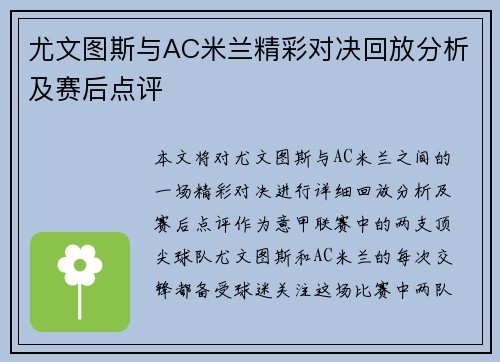 尤文图斯与AC米兰精彩对决回放分析及赛后点评

本文将对尤文图斯与AC米兰之间的一场精彩对决进行详细回放分析及赛后点评作为意甲联赛中的两支顶尖球队尤文图斯和AC米兰的每次交锋都备受球迷关注这场比赛中两队